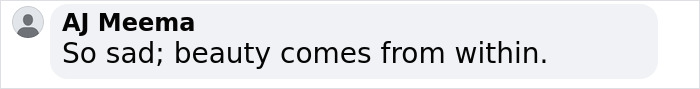 AJ Meema
So sad; beauty comes from within.